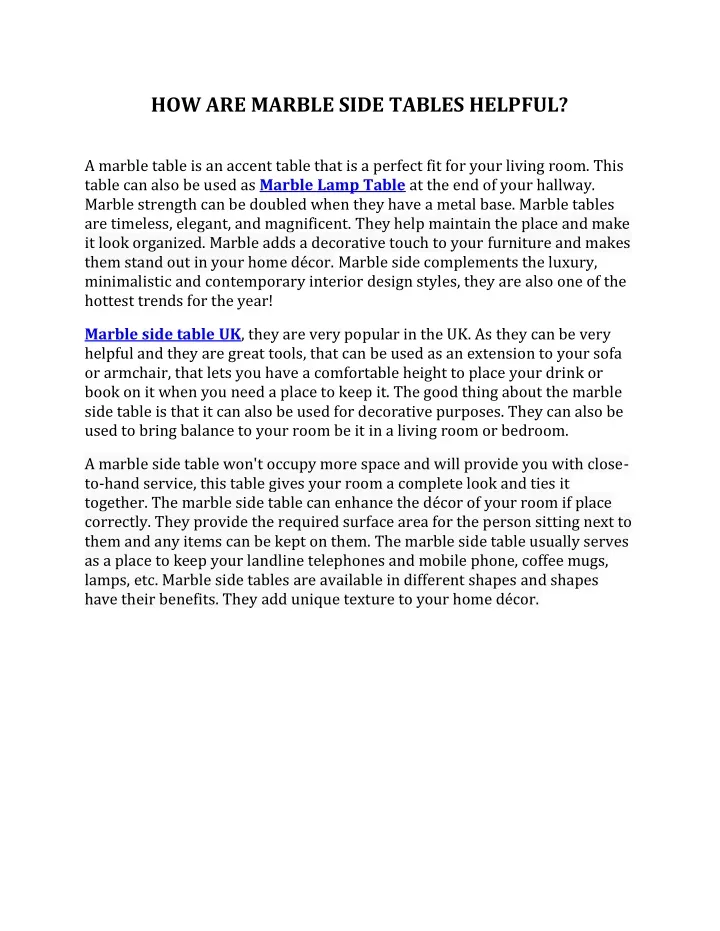 HOW ARE MARBLE SIDE TABLES HELPFUL?

A marble table is an accent table that is a perfect fit for your living room. This table can also be used as Marble Lamp Table at the end of your hallway. Marble strength can be doubled when they have a metal base. Marble tables are timeless, elegant, and magnificent. They help maintain the place and make it look organized. Marble adds a decorative touch to your furniture and makes them stand out in your home décor. Marble side complements the luxury, minimalistic and contemporary interior design styles, they are also one of the hottest trends for the year!

Marble side table UK, they are very popular in the UK. As they can be very helpful and they are great tools, that can be used as an extension to your sofa or armchair, that lets you have a comfortable height to place your drink or book on it when you need a place to keep it. The good thing about the marble side table is that it can also be used for decorative purposes. They can also be used to bring balance to your room be it in a living room or bedroom.

A marble side table won't occupy more space and will provide you with close-to-hand service, this table gives your room a complete look and ties it together. The marble side table can enhance the décor of your room if place correctly. They provide the required surface area for the person sitting next to them and any items can be kept on them. The marble side table usually serves as a place to keep your landline telephones and mobile phone, coffee mugs, lamps, etc. Marble side tables are available in different shapes and shapes have their benefits. They add unique texture to your home décor.